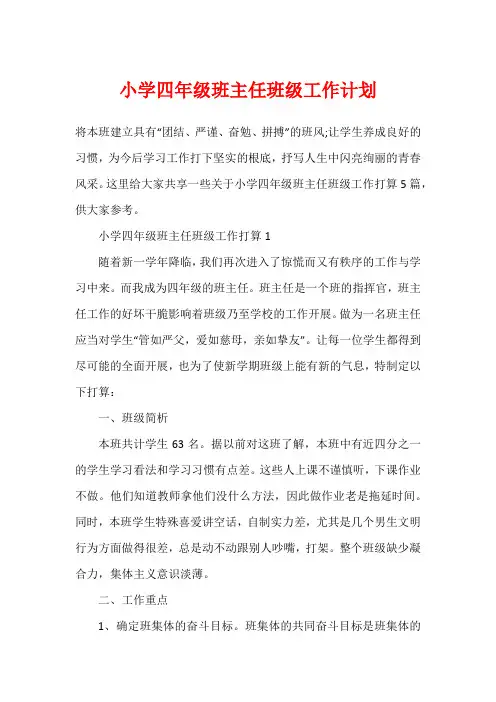 小学四年级班主任班级工作计划

将本班建立具有“团结、严谨、奋勉、拼搏”的班风;让学生养成良好的习惯，为今后学习工作打下坚实的根底，抒写人生中闪亮绚丽的青春风采。这里给大家共享一些关于小学四年级班主任班级工作打算5篇，供大家参考。

小学四年级班主任班级工作打算1

随着新一学年降临，我们再次进入了惊慌而又有秩序的工作与学习中来。而我成为四年级的班主任。班主任是一个班的指挥官，班主任工作的好坏干脆影响着班级乃至学校的工作开展。做为一名班主任应当对学生“管如严父，爱如慈母，亲如挚友”。让每一位学生都得到尽可能的全面开展，也为了使新学期班级上能有新的气息，特制定以下打算：

一、班级简析

本班共计学生63名。据以前对这班了解，本班中有近四分之一的学生学习看法和学习习惯有点差。这些人上课不谨慎听，下课作业不做。他们知道教师拿他们没什么方法，因此做作业老是拖延时间。同时，本班学生特殊喜爱讲空话，自制实力差，尤其是几个男生文明行为方面做得很差，总是动不动跟别人吵嘴，打架。整个班级缺少凝合力，集体主义意识淡薄。

二、工作重点

1、确定班集体的奋斗目标。班集体的共同奋斗目标是班集体的